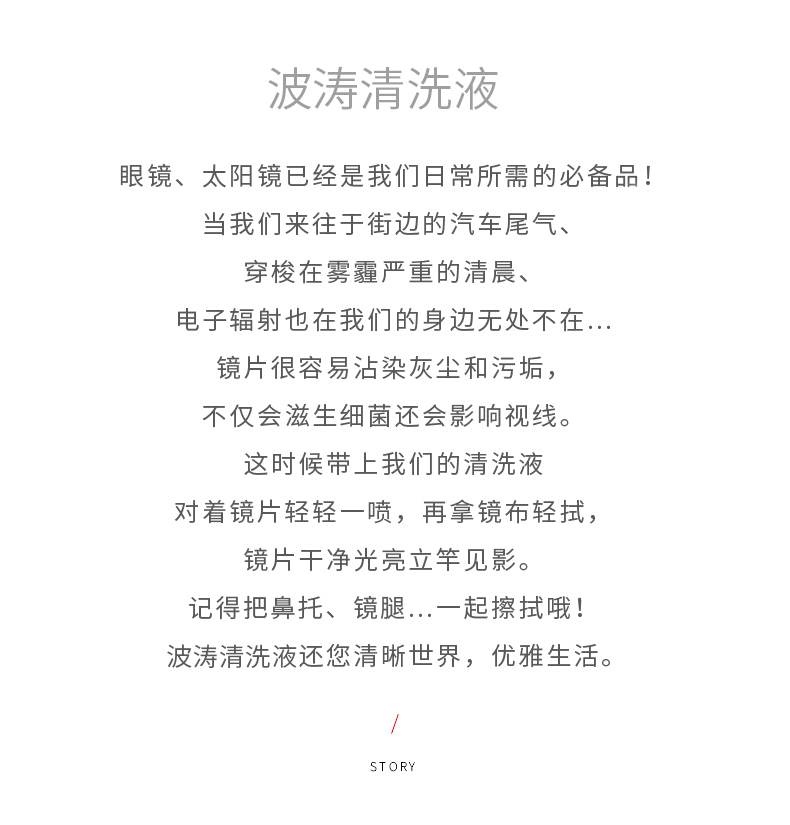 波涛清洗液

眼镜、太阳镜已经是我们日常所需的必备品！
当我们来往于街边的汽车尾气、
穿梭在雾霾严重的清晨、
电子辐射也在我们的身边无处不在...
镜片很容易沾染灰尘和污垢，
不仅会滋生细菌还会影响视线。
这时候带上我们的清洗液
对着镜片轻轻一喷，再拿镜布轻拭，
镜片干净光亮立竿见影。
记得把鼻托、镜腿...一起擦拭哦！
波涛清洗液还您清晰世界，优雅生活。

/
STORY